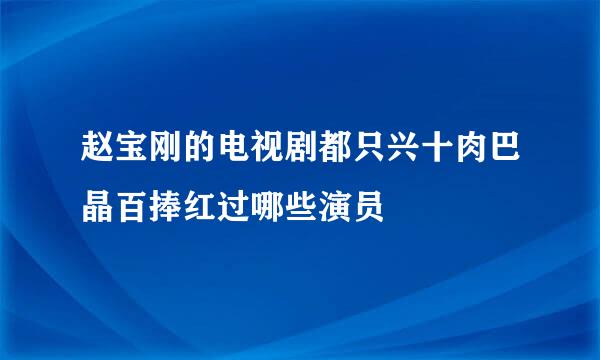 赵宝刚的电视剧都只兴十肉巴晶百捧红过哪些演员